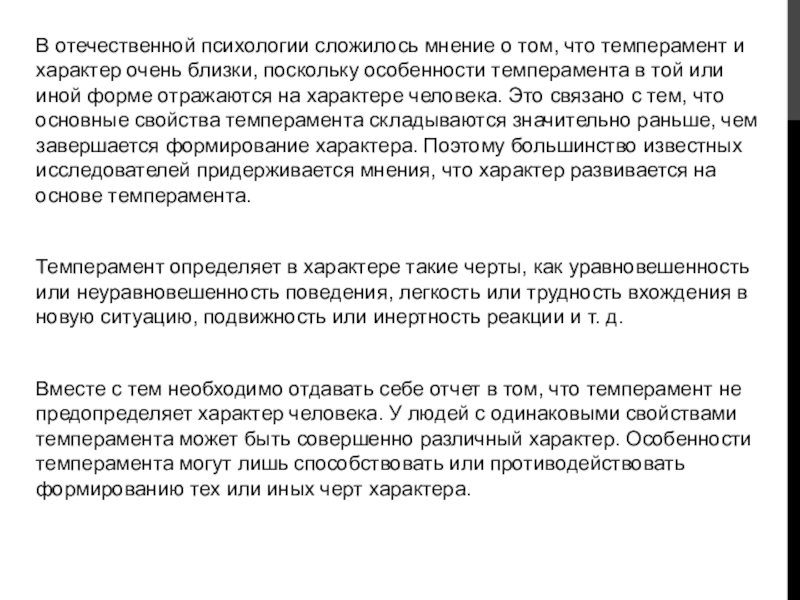 В отечественной психологии сложилось мнение о том, что темперамент и характер очень близки, поскольку особенности темперамента в той или иной форме отражаются на характере человека. Это связано с тем, что основные свойства темперамента складываются значительно раньше, чем завершается формирование характера. Поэтому большинство известных исследователей придерживается мнения, что характер развивается на основе темперамента.

Темперамент определяет в характере такие черты, как уравновешенность или неуравновешенность поведения, легкость или трудность вхождения в новую ситуацию, подвижность или инертность реакции и т. д.

Вместе с тем необходимо отдавать себе отчет в том, что темперамент не предопределяет характер человека. У людей с одинаковыми свойствами темперамента может быть совершенно различный характер. Особенности темперамента могут лишь способствовать или противодействовать формированию тех или иных черт характера.